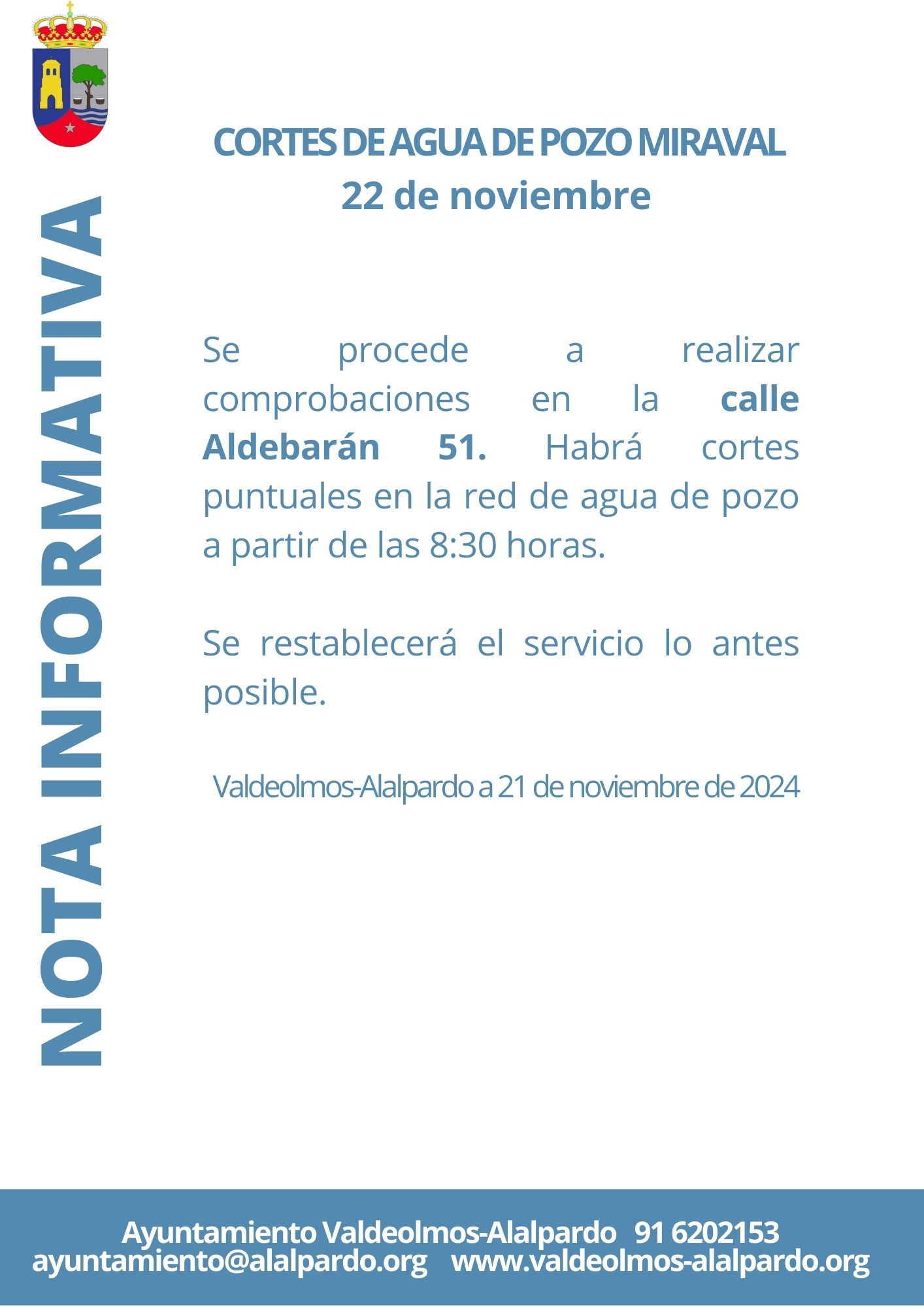 NOTA INFORMATIVA

CORTES DE AGUA DE POZO MIRAVAL
22 de noviembre

Se procede a realizar comprobaciones en la calle Aldebarán 51. Habrá cortes puntuales en la red de agua de pozo a partir de las 8:30 horas.

Se restablecerá el servicio lo antes posible.

Valdeolmos-Alalpardo a 21 de noviembre de 2024

Ayuntamiento Valdeolmos-Alalpardo 91 6202153
ayuntamiento@alalpardo.org www.valdeolmos-alalpardo.org